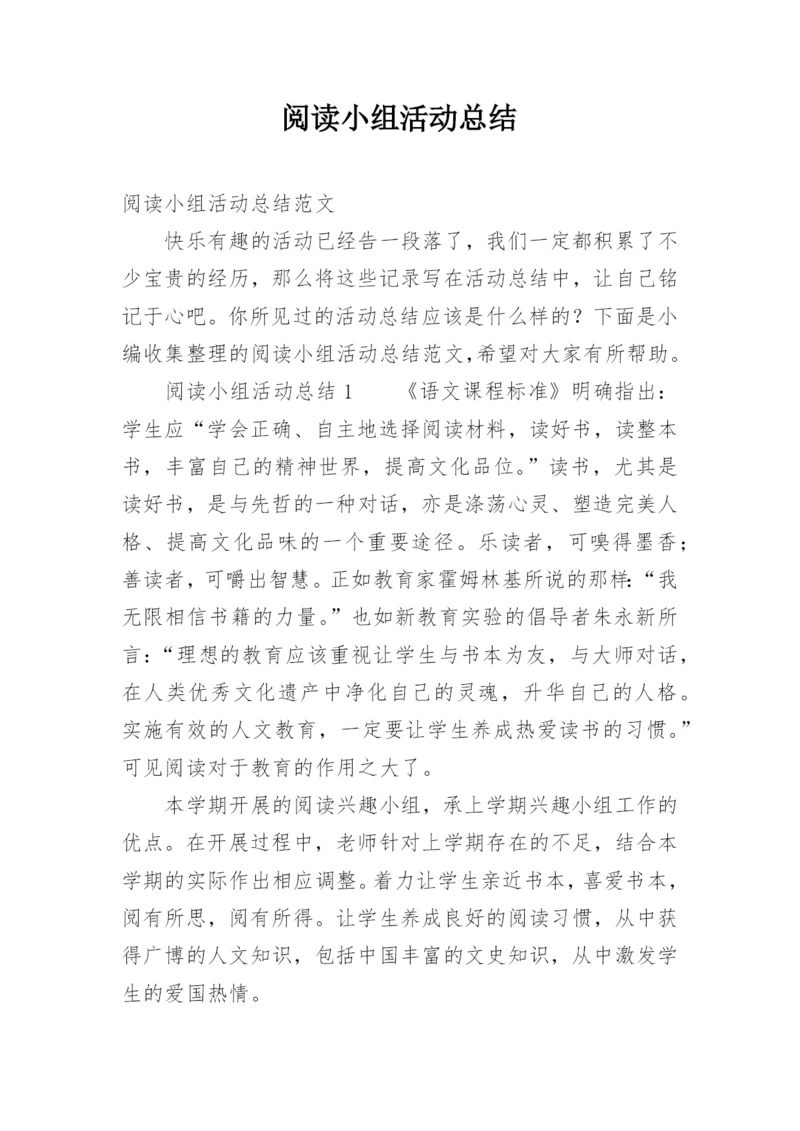 阅读小组活动总结

阅读小组活动总结范文

快乐有趣的活动已经告一段落了，我们一定都积累了不少宝贵的经历，那么将这些记录写在活动总结中，让自己铭记于心吧。你所见过的活动总结应该是什么样的？下面是小编收集整理的阅读小组活动总结范文,希望对大家有所帮助。

阅读小组活动总结 1　　《语文课程标准》明确指出：学生应“学会正确、自主地选择阅读材料，读好书，读整本书，丰富自己的精神世界，提高文化品位。”读书，尤其是读好书，是与先哲的一种对话，亦是涤荡心灵、塑造完美人格、提高文化品味的一个重要途径。乐读者，可嗅得墨香；善读者，可嚼出智慧。正如教育家霍姆林基所说的那样：“我无限相信书籍的力量。”也如新教育实验的倡导者朱永新所言：“理想的教育应该重视让学生与书本为友，与大师对话，在人类优秀文化遗产中净化自己的灵魂，升华自己的人格。实施有效的人文教育，一定要让学生养成热爱读书的习惯。”可见阅读对于教育的作用之大了。

本学期开展的阅读兴趣小组，承上学期兴趣小组工作的优点。在开展过程中，老师针对上学期存在的不足，结合本学期的实际作出相应调整。着力让学生亲近书本，喜爱书本，阅有所思，阅有所得。让学生养成良好的阅读习惯，从中获得广博的人文知识，包括中国丰富的文史知识，从中激发学生的爱国热情。